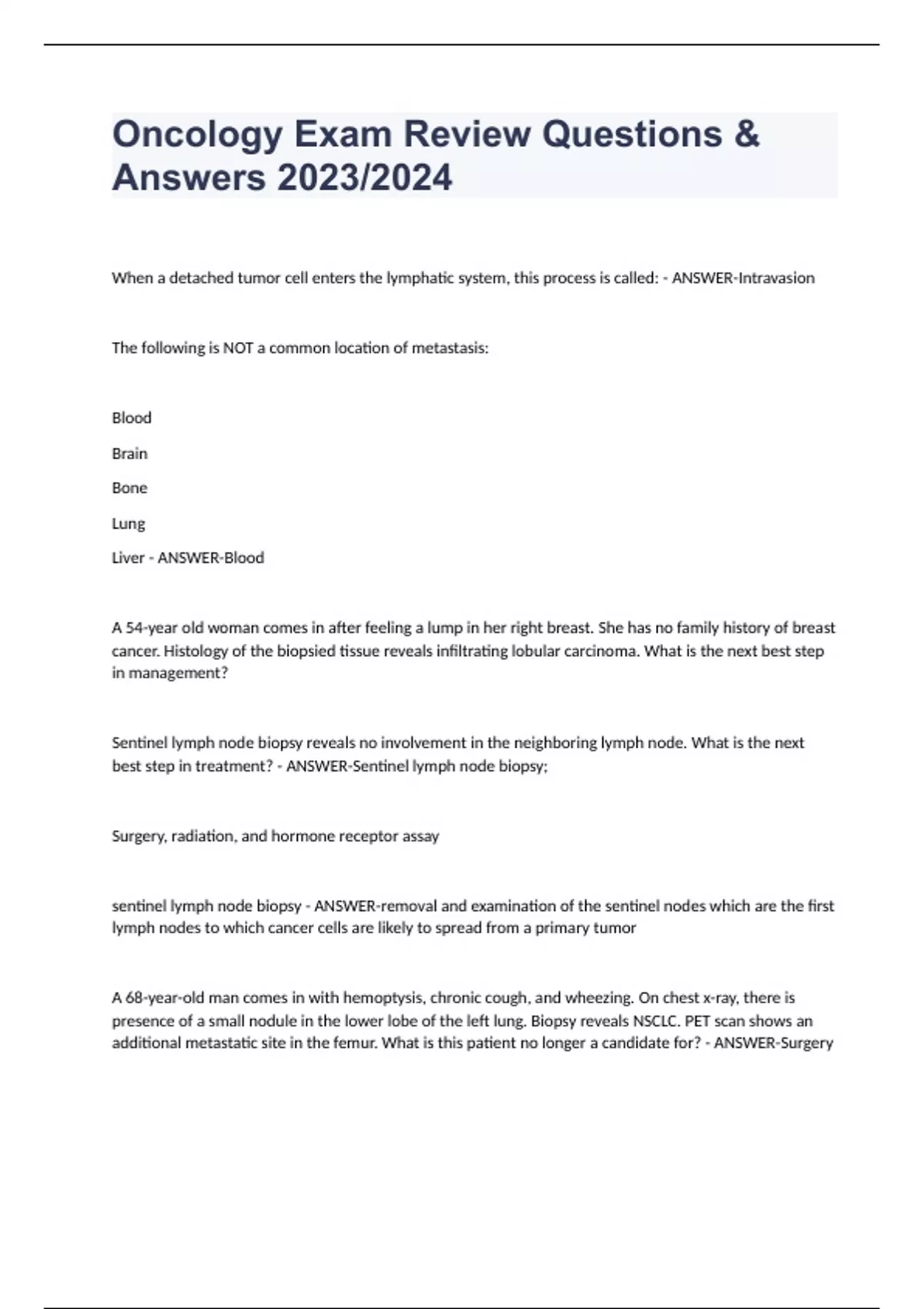 Oncology Exam Review Questions & Answers 2023/2024

When a detached tumor cell enters the lymphatic system, this process is called: - ANSWER-Intravasion

The following is NOT a common location of metastasis:

Blood

Brain

Bone

Lung

Liver - ANSWER-Blood

A 54-year old woman comes in after feeling a lump in her right breast. She has no family history of breast cancer. Histology of the biopsied tissue reveals infiltrating lobular carcinoma. What is the next best step in management?

Sentinel lymph node biopsy reveals no involvement in the neighboring lymph node. What is the next best step in treatment? - ANSWER-Sentinel lymph node biopsy;

Surgery, radiation, and hormone receptor assay

sentinel lymph node biopsy - ANSWER-removal and examination of the sentinel nodes which are the first lymph nodes to which cancer cells are likely to spread from a primary tumor

A 68-year-old man comes in with hemoptysis, chronic cough, and wheezing. On chest x-ray, there is presence of a small nodule in the lower lobe of the left lung. Biopsy reveals NSCLC. PET scan shows an additional metastatic site in the femur. What is this patient no longer a candidate for? - ANSWER-Surgery